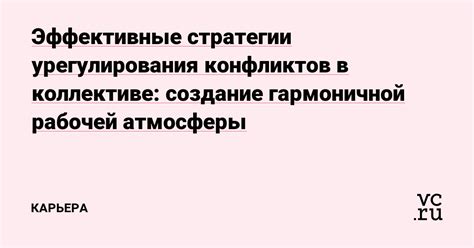 Эффективные стратегии урегулирования конфликтов в коллективе: создание гармоничной рабочей атмосферы

КАРЬЕРА

vc.ru